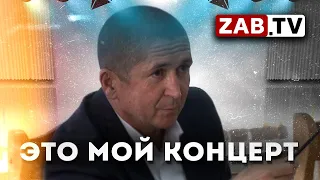 ZAB.TV

ЭТО МОЙ КОНЦЕРТ